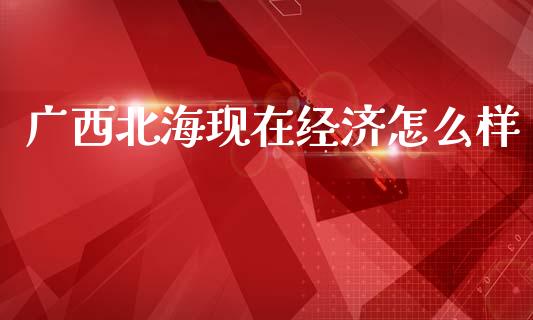 广西北海现在经济怎么样